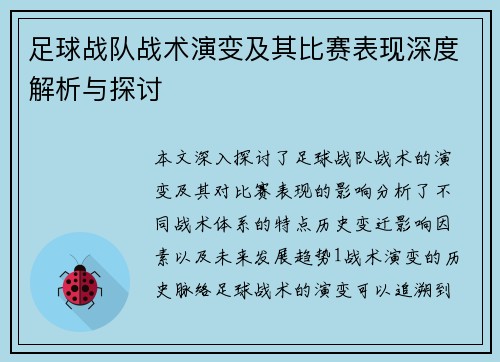 足球战队战术演变及其比赛表现深度解析与探讨

本文深入探讨了足球战队战术的演变及其对比赛表现的影响分析了不同战术体系的特点历史变迁影响因素以及未来发展趋势1战术演变的历史脉络足球战术的演变可以追溯到